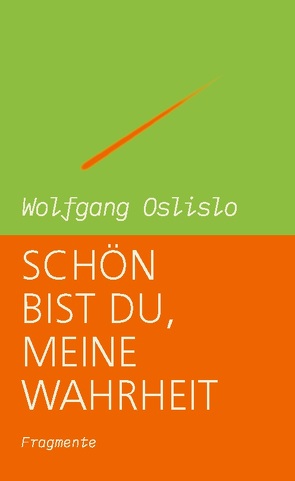 Wolfgang Oslislo

SCHÖN BIST DU, MEINE WAHRHEIT

Fragmente